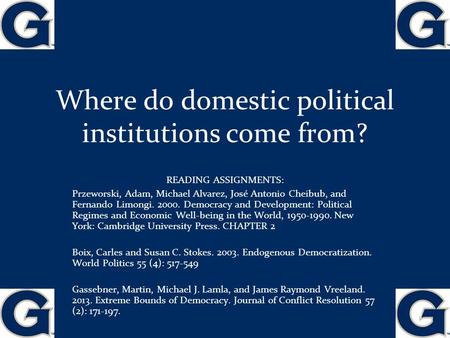 G G

Where do domestic political institutions come from?

READING ASSIGNMENTS:

Przeworski, Adam, Michael Alvarez, José Antonio Cheibub, and Fernando Limongi. 2000. Democracy and Development: Political Regimes and Economic Well-being in the World, 1950-1990. New York: Cambridge University Press. CHAPTER 2

Boix, Carles and Susan C. Stokes. 2003. Endogenous Democratization. World Politics 55 (4): 517-549

Gassebner, Martin, Michael J. Lamla, and James Raymond Vreeland. 2013. Extreme Bounds of Democracy. Journal of Conflict Resolution 57 (2): 171-197.

G G